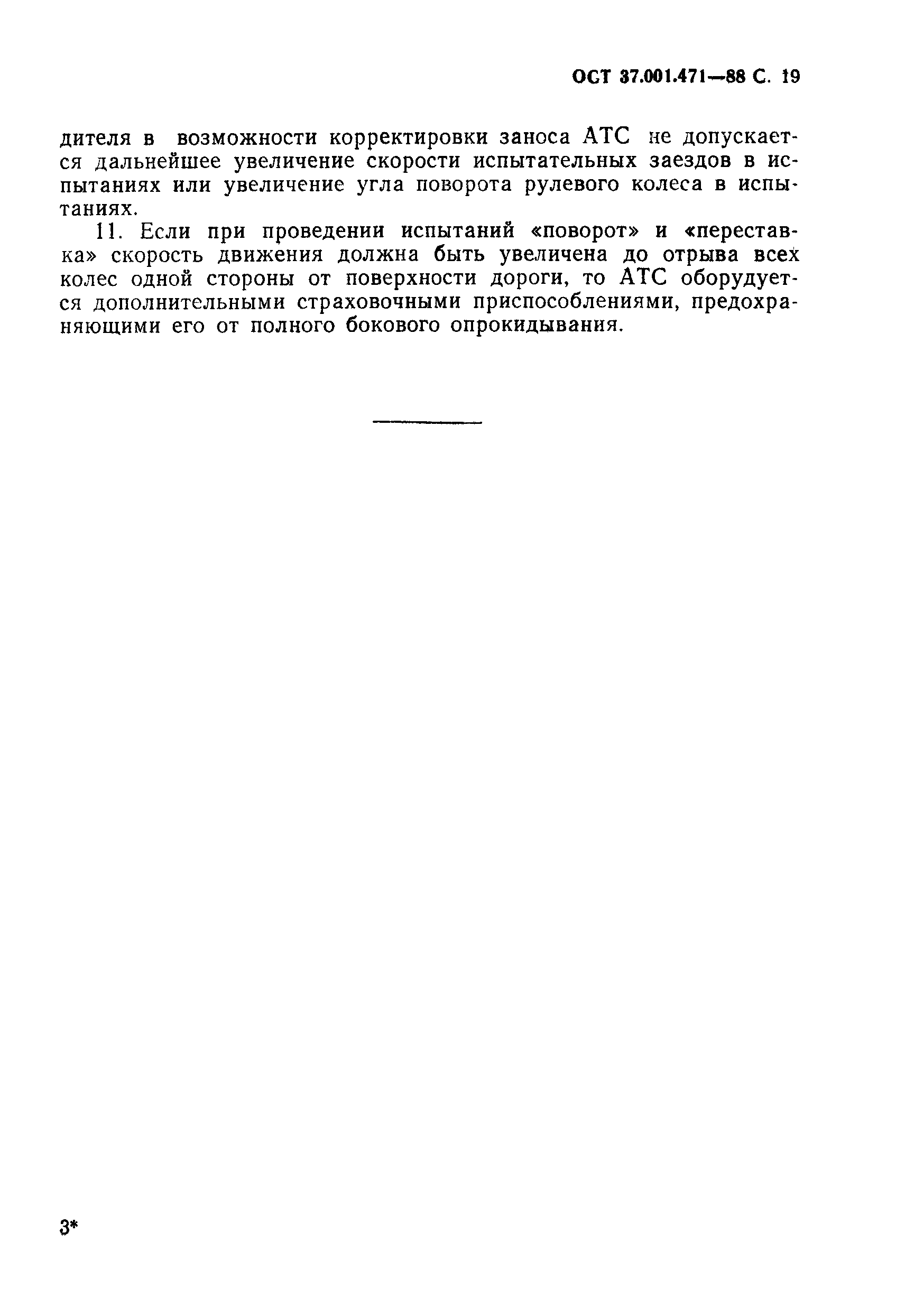 ОСТ 37.001.471—88 С. 19

дителя в возможности корректировки заноса АТС не допускается дальнейшее увеличение скорости испытательных заездов в испытаниях или увеличение угла поворота рулевого колеса в испытаниях.

11. Если при проведении испытаний «поворот» и «переставка» скорость движения должна быть увеличена до отрыва всех колес одной стороны от поверхности дороги, то АТС оборудуется дополнительными страховочными приспособлениями, предохраняющими его от полного бокового опрокидывания.

3*